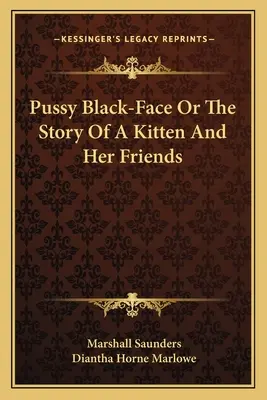 —KESSINGER'S LEGACY REPRINTS—

Pussy Black-Face Or The Story Of A Kitten And Her Friends

Marshall Saunders
Diantha Horne Marlowe